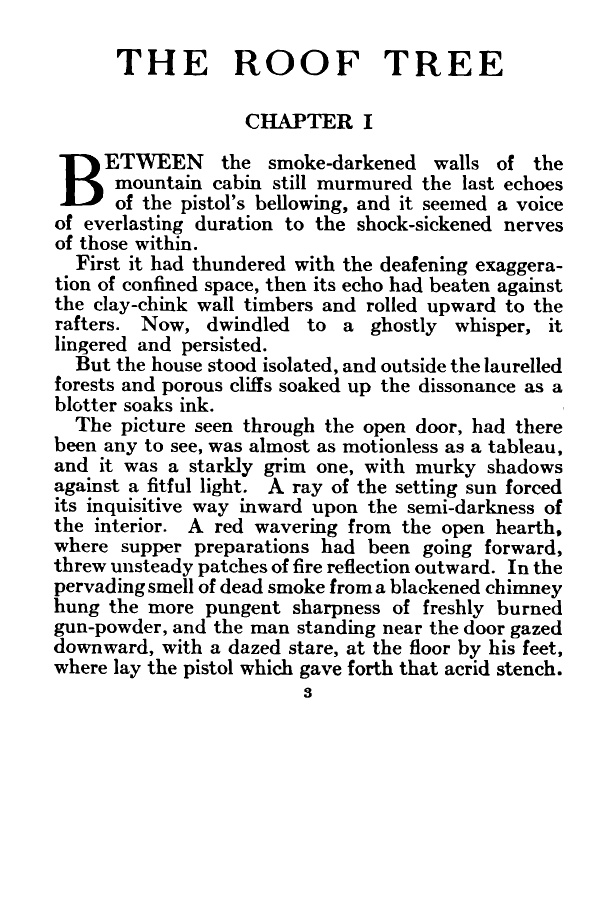 THE ROOF TREE

CHAPTER I

BETWEEN the smoke-darkened walls of the mountain cabin still murmured the last echoes of the pistol's bellowing, and it seemed a voice of everlasting duration to the shock-sickened nerves of those within.

First it had thundered with the deafening exaggeration of confined space, then its echo had beaten against the clay-chink wall timbers and rolled upward to the rafters. Now, dwindled to a ghostly whisper, it lingered and persisted.

But the house stood isolated, and outside the laurelled forests and porous cliffs soaked up the dissonance as a blotter soaks ink.

The picture seen through the open door, had there been any to see, was almost as motionless as a tableau, and it was a starkly grim one, with murky shadows against a fitful light. A ray of the setting sun forced its inquisitive way inward upon the semi-darkness of the interior. A red wavering from the open hearth, where supper preparations had been going forward, threw unsteady patches of fire reflection outward. In the pervading smell of dead smoke from a blackened chimney hung the more pungent sharpness of freshly burned gun-powder, and the man standing near the door gazed downward, with a dazed stare, at the floor by his feet, where lay the pistol which gave forth that acrid stench.

3